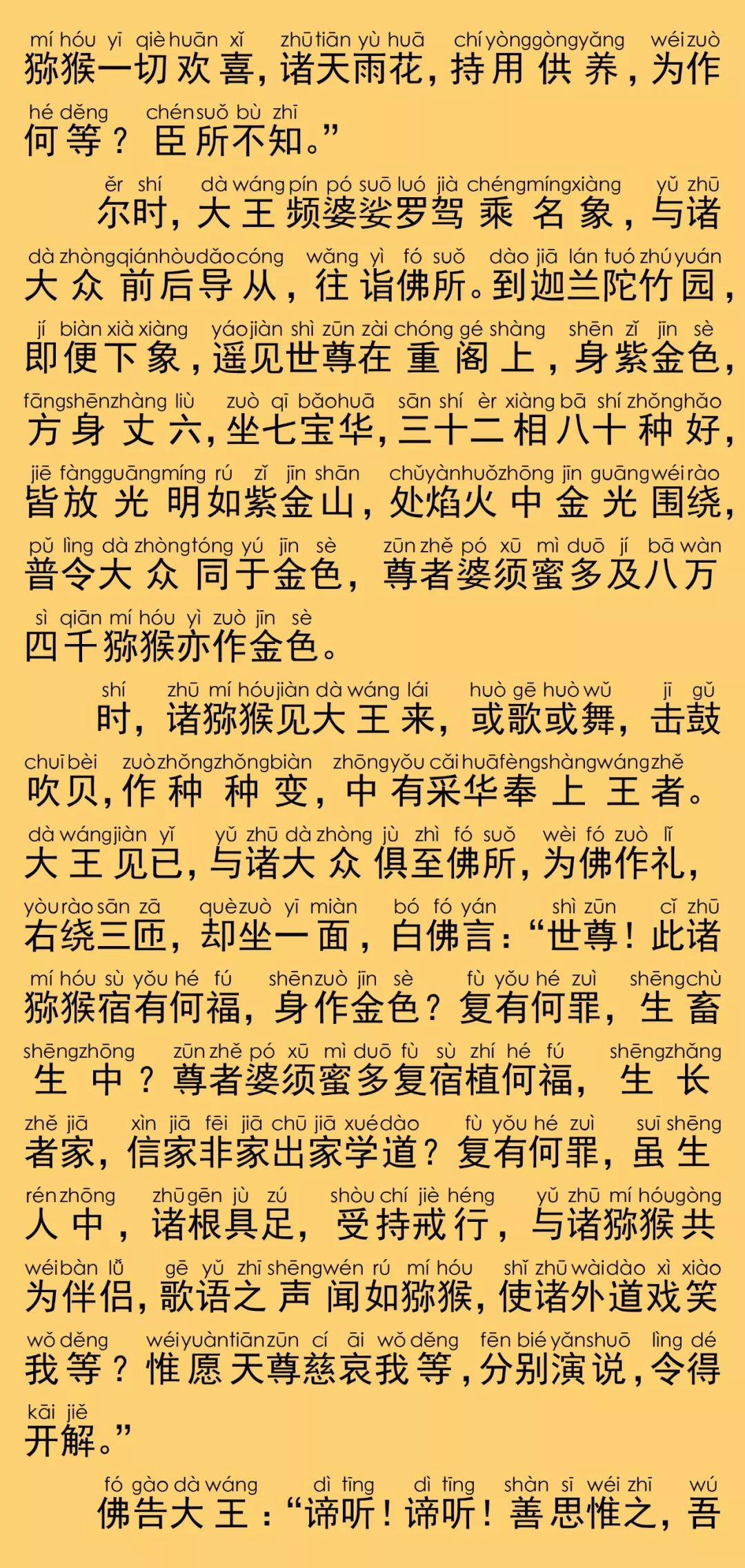 mí hóu yī qiè huān xǐ zhū tiān yù huā chí yòng gòng yǎng wéi zuò
猕猴一切欢喜，诸天雨花，持用供养，为作
hé děng chén suǒ bù zhī
何等？臣所不知。”

ěr shí dà wáng pín pó suō luó jià chéng míng xiàng yǔ zhū
尔时，大王频婆娑罗驾乘名象，与诸
dà zhòng qián hòu dǎo cóng wǎng yì fó suǒ dào jiā lán tuó zhú yuán
大众前后导从，往诣佛所。到迦兰陀竹园，
jí biàn xià xiàng yáo jiàn shì zūn zài chóng gé shàng shēn zǐ jīn sè
即便下象，遥见世尊在重阁上，身紫金色，
fāng shēn zhàng liù zuò qī bǎo huā sān shí èr xiàng bā shí zhǒng hǎo
方身丈六，坐七宝华，三十二相八十种好，
jiē fàng guāng míng rú zǐ jīn shān chǔ yàn huǒ zhōng jīn guāng wéi rào
皆放光明如紫金山，处焰火中金光围绕，
pǔ lìng dà zhòng tóng yú jīn sè zūn zhě pó xū mì duō jí bā wàn
普令大众同于金色，尊者婆须蜜多及八万
sì qiān mí hóu yì zuò jīn sè
四千猕猴亦作金色。

shí zhū mí hóu jiàn dà wáng lái huò gē huò wǔ jī gǔ
时，诸猕猴见大王来，或歌或舞，击鼓
chuī bèi zuò zhǒng zhǒng biàn zhōng yǒu cǎi huā fèng shàng wáng zhě
吹贝，作种种变，中有采华奉上王者。
dà wáng jiàn yǐ yǔ zhū dà zhòng jù zhì fó suǒ wèi fó zuò lǐ
大王见已，与诸大众俱至佛所，为佛作礼，
yòu rào sān zā què zuò yī miàn bó fó yán shì zūn cǐ zhū
右绕三匝，却坐一面，白佛言：“世尊！此诸
mí hóu sù yǒu hé fú shēn zuò jīn sè fù yǒu hé zuì shēng chù
猕猴宿有何福，身作金色？复有何罪，生畜
shēng zhōng zūn zhě pó xū mì duō fù sù zhí hé fú shēng zhǎng
生中？尊者婆须蜜多复宿植何福，生长
zhě jiā xìn jiā fēi jiā chū jiā xué dào fù yǒu hé zuì suī shēng
者家，信家非家出家学道？复有何罪，虽生
rén zhōng zhū gēn jù zú shòu chí jiè héng yǔ zhū mí hóu gòng
人中，诸根具足，受持戒行，与诸猕猴共
wéi bàn lǚ gē yǔ zhī shēng wén rú mí hóu shǐ zhū wài dào xì xiào
为伴侣，歌语之声闻如猕猴，使诸外道戏笑
wǒ děng wéi yuàn tiān zūn cí āi wǒ děng fēn bié yǎn shuō lìng dé
我等？惟愿天尊慈哀我等，分别演说，令得
kāi jiě
开解。”

fó gào dà wáng dì tīng dì tīng shàn sī wéi zhī wú
佛告大王：“谛听！谛听！善思惟之，吾